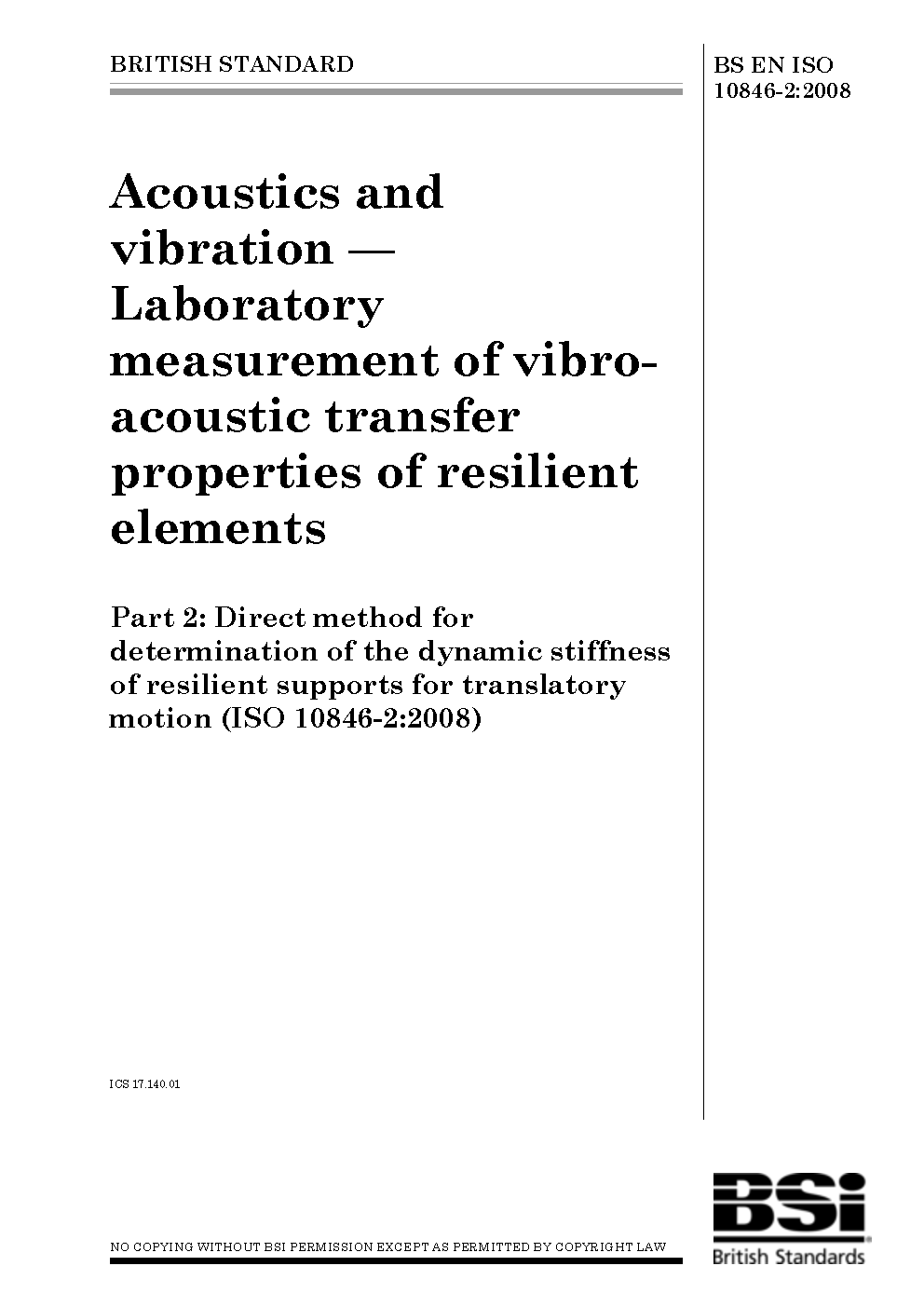 BRITISH STANDARD

BS EN ISO 10846-2:2008

Acoustics and vibration — Laboratory measurement of vibro-acoustic transfer properties of resilient elements

Part 2: Direct method for determination of the dynamic stiffness of resilient supports for translatory motion (ISO 10846-2:2008)

ICS 17.140.01

NO COPYING WITHOUT BSI PERMISSION EXCEPT AS PERMITTED BY COPYRIGHT LAW

BSi
British Standards